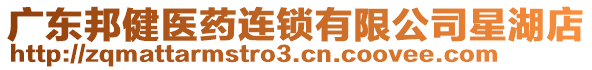 广东邦健医药连锁有限公司星湖店
http://zqmattarmstro3.cn.coovee.com